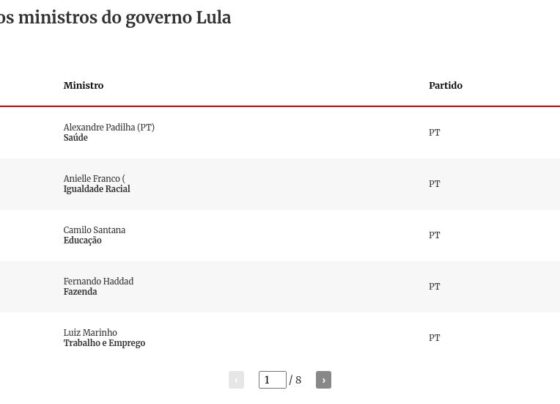 os ministros do governo Lula

| Ministro | Partido |
|---|---|
| Alexandre Padilha (PT) **Saúde** | PT |
| Anielle Franco ( **Igualdade Racial** | PT |
| Camilo Santana **Educação** | PT |
| Fernando Haddad **Fazenda** | PT |
| Luiz Marinho **Trabalho e Emprego** | PT |

‹ 1 / 8 ›